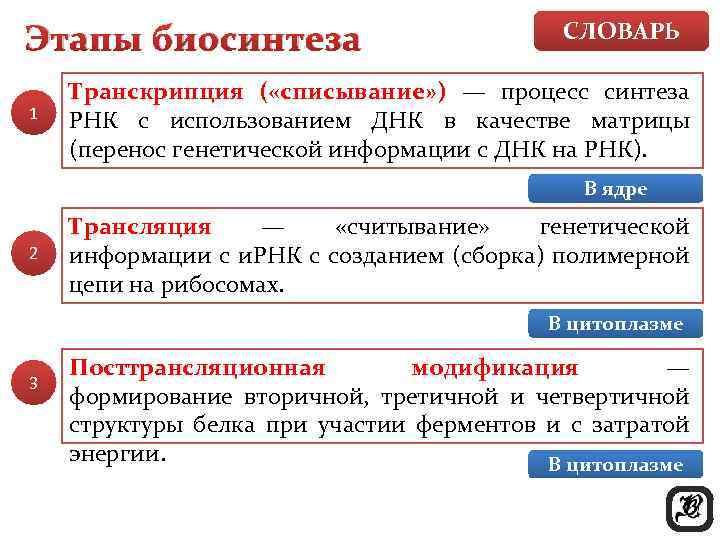 Этапы биосинтеза

СЛОВАРЬ

1

Транскрипция («списывание») — процесс синтеза РНК с использованием ДНК в качестве матрицы (перенос генетической информации с ДНК на РНК).

В ядре

2

Трансляция — «считывание» генетической информации с иРНК с созданием (сборка) полимерной цепи на рибосомах.

В цитоплазме

3

Посттрансляционная модификация — формирование вторичной, третичной и четвертичной структуры белка при участии ферментов и с затратой энергии.

В цитоплазме